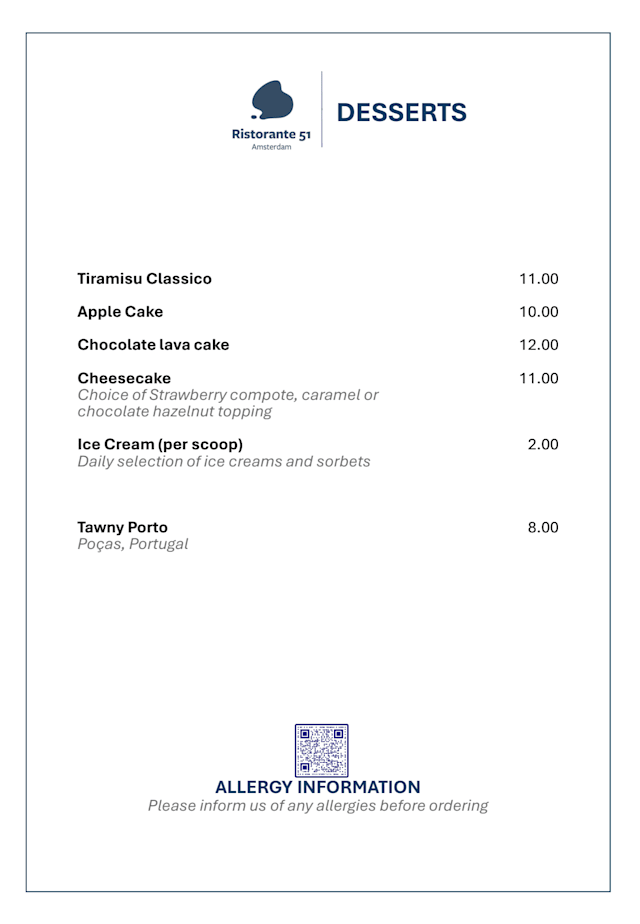 Ristorante 51
Amsterdam

DESSERTS

Tiramisu Classico 11.00

Apple Cake 10.00

Chocolate lava cake 12.00

Cheesecake 11.00
Choice of Strawberry compote, caramel or chocolate hazelnut topping

Ice Cream (per scoop) 2.00
Daily selection of ice creams and sorbets

Tawny Porto 8.00
Poças, Portugal

ALLERGY INFORMATION
Please inform us of any allergies before ordering